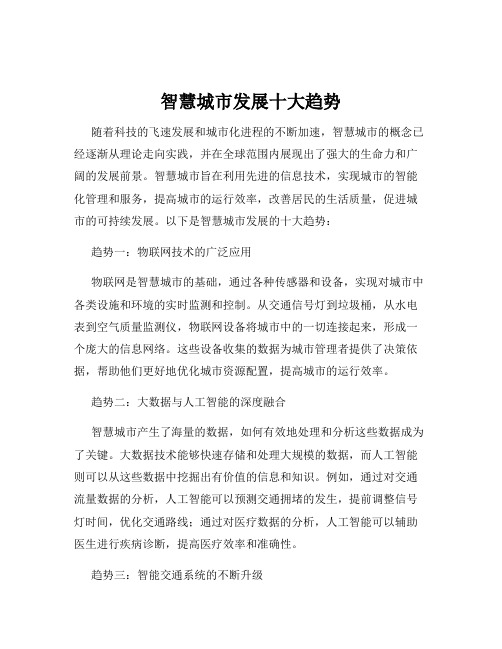 智慧城市发展十大趋势

随着科技的飞速发展和城市化进程的不断加速，智慧城市的概念已经逐渐从理论走向实践，并在全球范围内展现出了强大的生命力和广阔的发展前景。智慧城市旨在利用先进的信息技术，实现城市的智能化管理和服务，提高城市的运行效率，改善居民的生活质量，促进城市的可持续发展。以下是智慧城市发展的十大趋势：

趋势一：物联网技术的广泛应用

物联网是智慧城市的基础，通过各种传感器和设备，实现对城市中各类设施和环境的实时监测和控制。从交通信号灯到垃圾桶，从水电表到空气质量监测仪，物联网设备将城市中的一切连接起来，形成一个庞大的信息网络。这些设备收集的数据为城市管理者提供了决策依据，帮助他们更好地优化城市资源配置，提高城市的运行效率。

趋势二：大数据与人工智能的深度融合

智慧城市产生了海量的数据，如何有效地处理和分析这些数据成为了关键。大数据技术能够快速存储和处理大规模的数据，而人工智能则可以从这些数据中挖掘出有价值的信息和知识。例如，通过对交通流量数据的分析，人工智能可以预测交通拥堵的发生，提前调整信号灯时间，优化交通路线；通过对医疗数据的分析，人工智能可以辅助医生进行疾病诊断，提高医疗效率和准确性。

趋势三：智能交通系统的不断升级